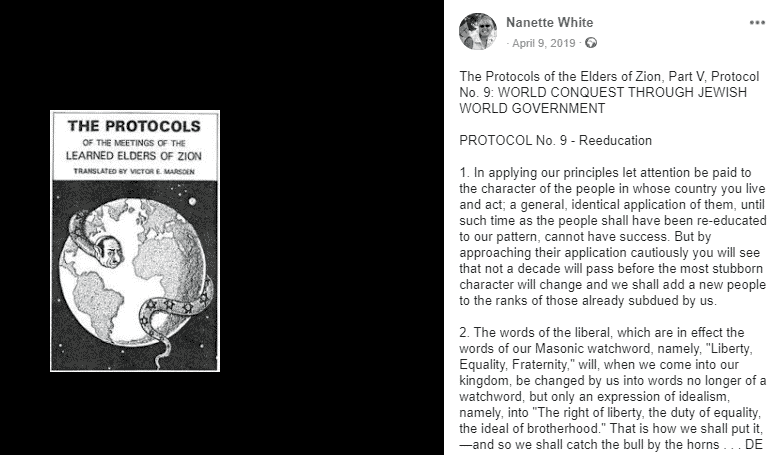 THE PROTOCOLS
OF THE MEETINGS OF THE
LEARNED ELDERS OF ZION
TRANSLATED BY VICTOR E. MARSDEN

Nanette White
· April 9, 2019 ·

The Protocols of the Elders of Zion, Part V, Protocol No. 9: WORLD CONQUEST THROUGH JEWISH WORLD GOVERNMENT

PROTOCOL No. 9 - Reeducation

1. In applying our principles let attention be paid to the character of the people in whose country you live and act; a general, identical application of them, until such time as the people shall have been re-educated to our pattern, cannot have success. But by approaching their application cautiously you will see that not a decade will pass before the most stubborn character will change and we shall add a new people to the ranks of those already subdued by us.

2. The words of the liberal, which are in effect the words of our Masonic watchword, namely, "Liberty, Equality, Fraternity," will, when we come into our kingdom, be changed by us into words no longer of a watchword, but only an expression of idealism, namely, into "The right of liberty, the duty of equality, the ideal of brotherhood." That is how we shall put it, —and so we shall catch the bull by the horns . . . DE